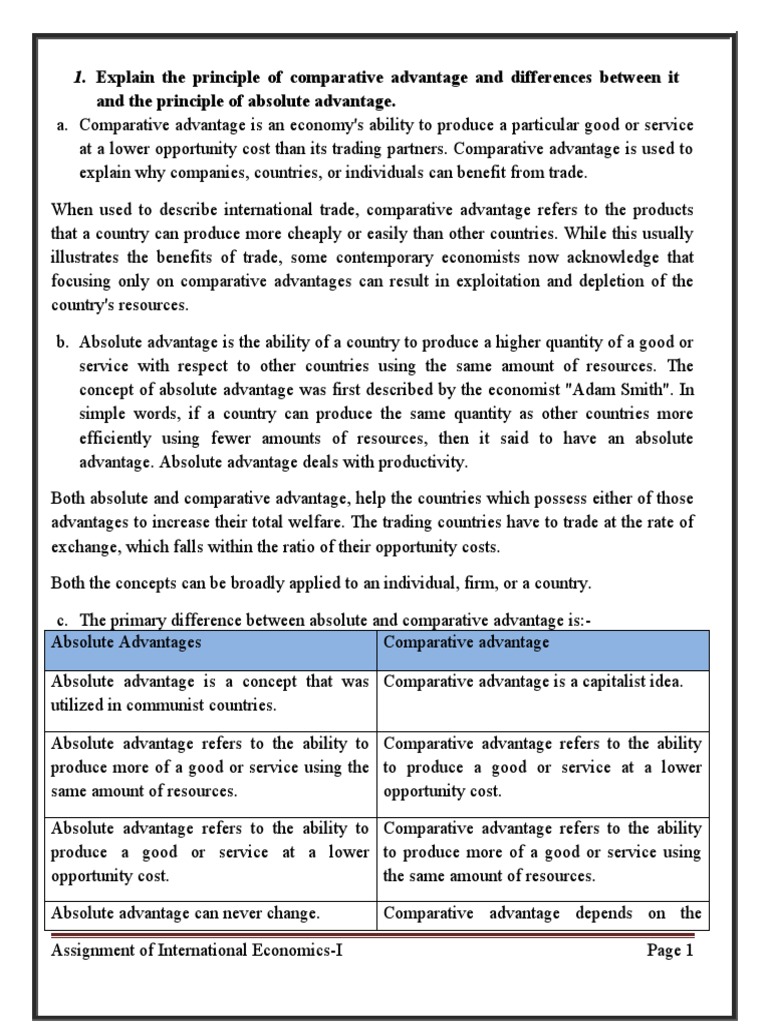 1. Explain the principle of comparative advantage and differences between it and the principle of absolute advantage.

a. Comparative advantage is an economy's ability to produce a particular good or service at a lower opportunity cost than its trading partners. Comparative advantage is used to explain why companies, countries, or individuals can benefit from trade.

When used to describe international trade, comparative advantage refers to the products that a country can produce more cheaply or easily than other countries. While this usually illustrates the benefits of trade, some contemporary economists now acknowledge that focusing only on comparative advantages can result in exploitation and depletion of the country's resources.

b. Absolute advantage is the ability of a country to produce a higher quantity of a good or service with respect to other countries using the same amount of resources. The concept of absolute advantage was first described by the economist "Adam Smith". In simple words, if a country can produce the same quantity as other countries more efficiently using fewer amounts of resources, then it said to have an absolute advantage. Absolute advantage deals with productivity.

Both absolute and comparative advantage, help the countries which possess either of those advantages to increase their total welfare. The trading countries have to trade at the rate of exchange, which falls within the ratio of their opportunity costs.

Both the concepts can be broadly applied to an individual, firm, or a country.

c. The primary difference between absolute and comparative advantage is:-

| Absolute Advantages | Comparative advantage |
|---|---|
| Absolute advantage is a concept that was utilized in communist countries. | Comparative advantage is a capitalist idea. |
| Absolute advantage refers to the ability to produce more of a good or service using the same amount of resources. | Comparative advantage refers to the ability to produce a good or service at a lower opportunity cost. |
| Absolute advantage refers to the ability to produce a good or service at a lower opportunity cost. | Comparative advantage refers to the ability to produce more of a good or service using the same amount of resources. |
| Absolute advantage can never change. | Comparative advantage depends on the |

Assignment of International Economics-I Page 1